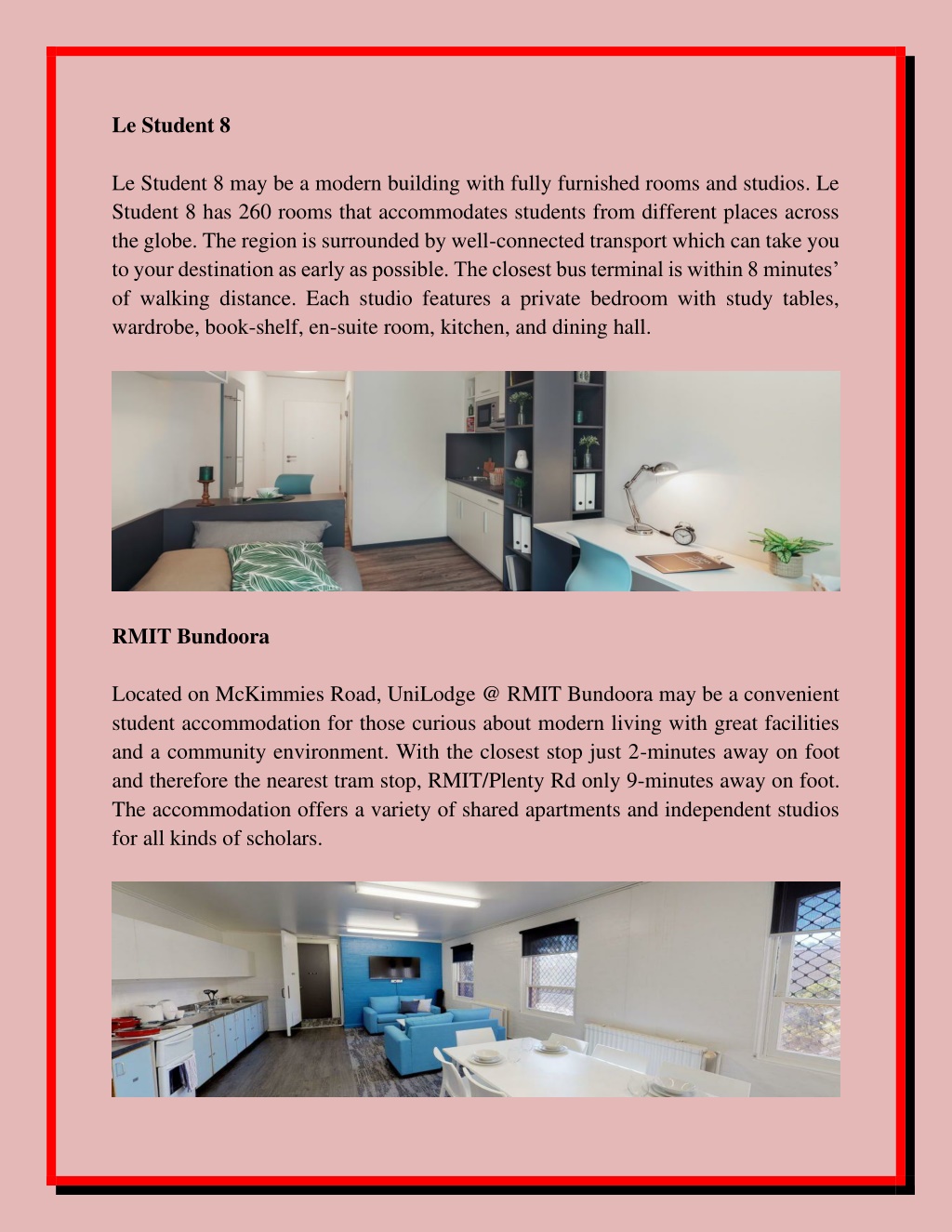 Le Student 8

Le Student 8 may be a modern building with fully furnished rooms and studios. Le Student 8 has 260 rooms that accommodates students from different places across the globe. The region is surrounded by well-connected transport which can take you to your destination as early as possible. The closest bus terminal is within 8 minutes' of walking distance. Each studio features a private bedroom with study tables, wardrobe, book-shelf, en-suite room, kitchen, and dining hall.

RMIT Bundoora

Located on McKimmies Road, UniLodge @ RMIT Bundoora may be a convenient student accommodation for those curious about modern living with great facilities and a community environment. With the closest stop just 2-minutes away on foot and therefore the nearest tram stop, RMIT/Plenty Rd only 9-minutes away on foot. The accommodation offers a variety of shared apartments and independent studios for all kinds of scholars.